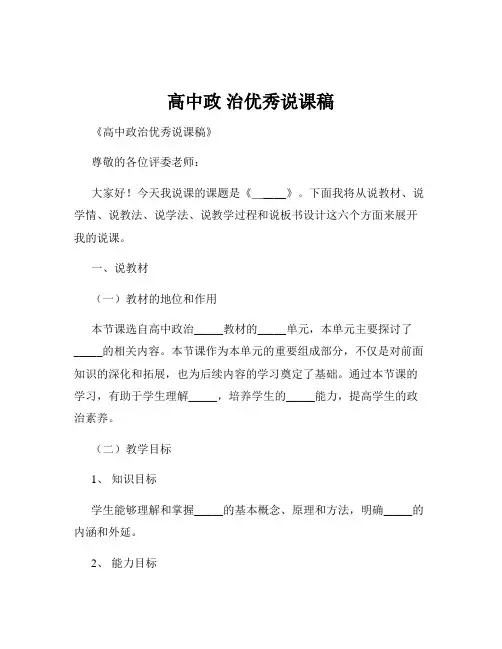 高中政 治优秀说课稿

《高中政治优秀说课稿》

尊敬的各位评委老师：

大家好！今天我说课的课题是《_____》。下面我将从说教材、说学情、说教法、说学法、说教学过程和说板书设计这六个方面来展开我的说课。

一、说教材

（一）教材的地位和作用

本节课选自高中政治_____教材的_____单元，本单元主要探讨了_____的相关内容。本节课作为本单元的重要组成部分，不仅是对前面知识的深化和拓展，也为后续内容的学习奠定了基础。通过本节课的学习，有助于学生理解_____，培养学生的_____能力，提高学生的政治素养。

（二）教学目标

1、 知识目标

学生能够理解和掌握_____的基本概念、原理和方法，明确_____的内涵和外延。

2、 能力目标